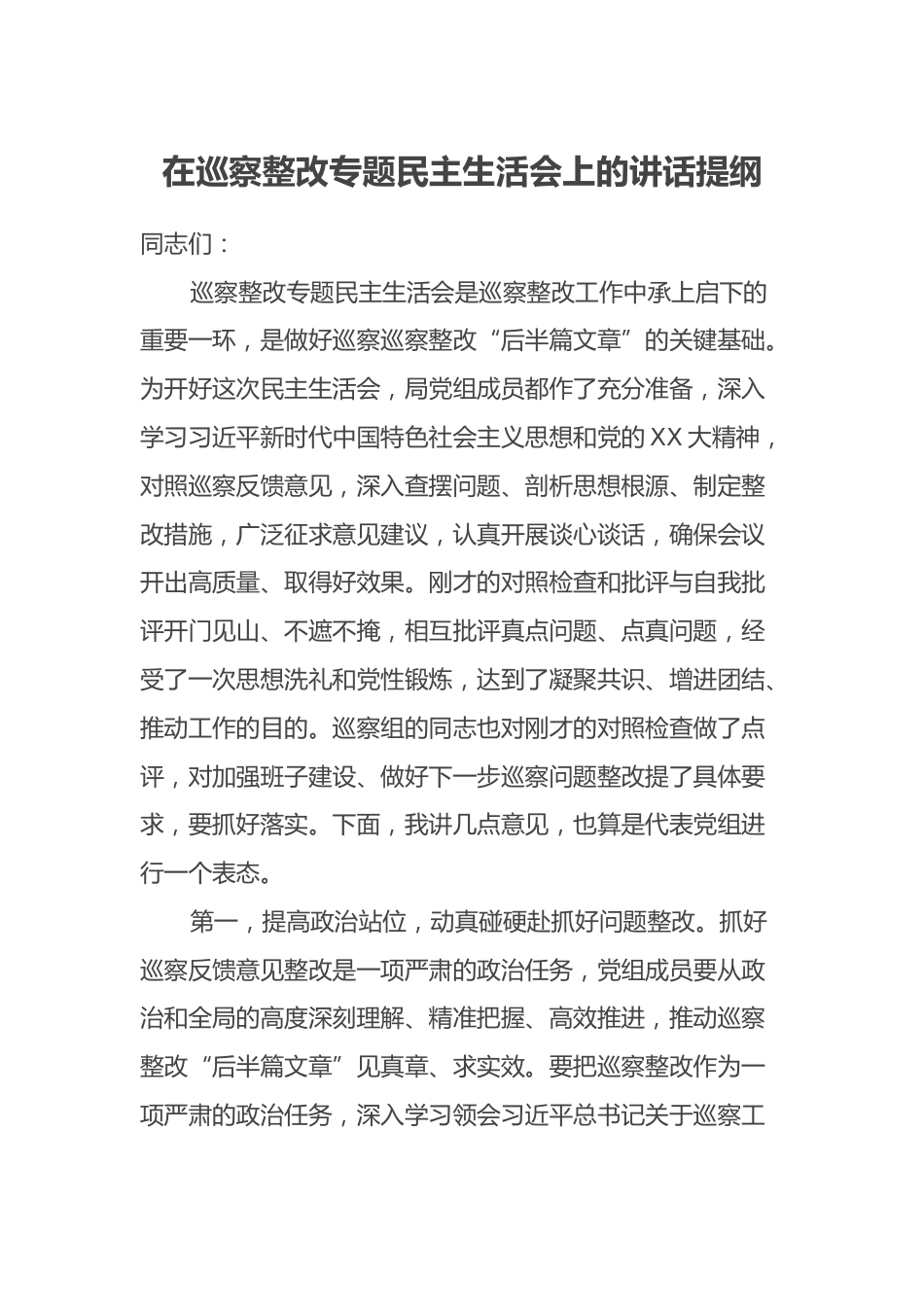 在巡察整改专题民主生活会上的讲话提纲

同志们：

巡察整改专题民主生活会是巡察整改工作中承上启下的重要一环，是做好巡察巡察整改“后半篇文章”的关键基础。为开好这次民主生活会，局党组成员都作了充分准备，深入学习习近平新时代中国特色社会主义思想和党的XX大精神，对照巡察反馈意见，深入查摆问题、剖析思想根源、制定整改措施，广泛征求意见建议，认真开展谈心谈话，确保会议开出高质量、取得好效果。刚才的对照检查和批评与自我批评开门见山、不遮不掩，相互批评真点问题、点真问题，经受了一次思想洗礼和党性锻炼，达到了凝聚共识、增进团结、推动工作的目的。巡察组的同志也对刚才的对照检查做了点评，对加强班子建设、做好下一步巡察问题整改提了具体要求，要抓好落实。下面，我讲几点意见，也算是代表党组进行一个表态。

第一，提高政治站位，动真碰硬赴抓好问题整改。抓好巡察反馈意见整改是一项严肃的政治任务，党组成员要从政治和全局的高度深刻理解、精准把握、高效推进，推动巡察整改“后半篇文章”见真章、求实效。要把巡察整改作为一项严肃的政治任务，深入学习领会习近平总书记关于巡察工